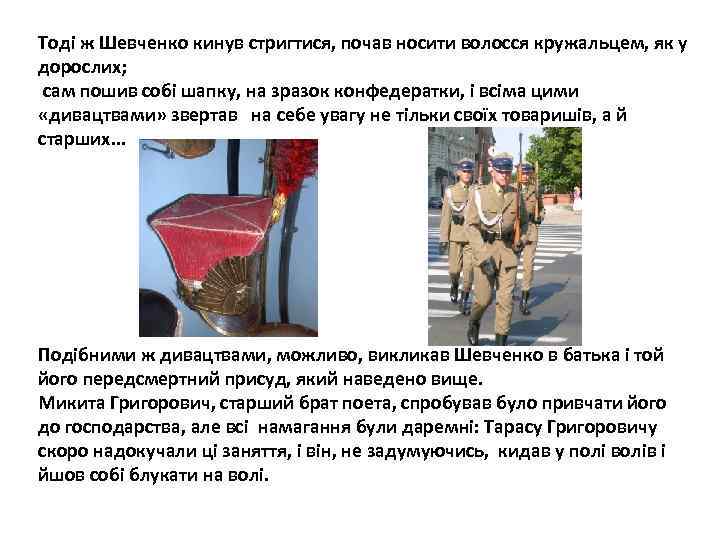 Тоді ж Шевченко кинув стригтися, почав носити волосся кружальцем, як у дорослих;
сам пошив собі шапку, на зразок конфедератки, і всіма цими «дивацтвами» звертав на себе увагу не тільки своїх товаришів, а й старших...

Подібними ж дивацтвами, можливо, викликав Шевченко в батька і той його передсмертний присуд, який наведено вище.
Микита Григорович, старший брат поета, спробував було привчати його до господарства, але всі намагання були даремні: Тарасу Григоровичу скоро надокучали ці заняття, і він, не задумуючись, кидав у полі волів і йшов собі блукати на волі.